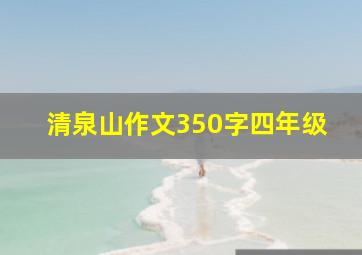 清泉山作文350字四年级